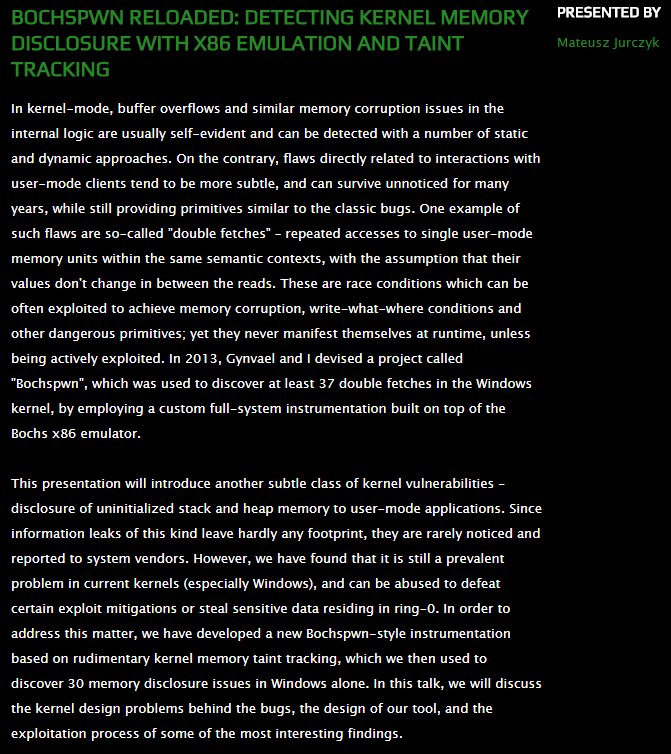 BOCHSPWN RELOADED: DETECTING KERNEL MEMORY DISCLOSURE WITH X86 EMULATION AND TAINT TRACKING

PRESENTED BY

Mateusz Jurczyk

In kernel-mode, buffer overflows and similar memory corruption issues in the internal logic are usually self-evident and can be detected with a number of static and dynamic approaches. On the contrary, flaws directly related to interactions with user-mode clients tend to be more subtle, and can survive unnoticed for many years, while still providing primitives similar to the classic bugs. One example of such flaws are so-called "double fetches" - repeated accesses to single user-mode memory units within the same semantic contexts, with the assumption that their values don't change in between the reads. These are race conditions which can be often exploited to achieve memory corruption, write-what-where conditions and other dangerous primitives; yet they never manifest themselves at runtime, unless being actively exploited. In 2013, Gynvael and I devised a project called "Bochspwn", which was used to discover at least 37 double fetches in the Windows kernel, by employing a custom full-system instrumentation built on top of the Bochs x86 emulator.

This presentation will introduce another subtle class of kernel vulnerabilities - disclosure of uninitialized stack and heap memory to user-mode applications. Since information leaks of this kind leave hardly any footprint, they are rarely noticed and reported to system vendors. However, we have found that it is still a prevalent problem in current kernels (especially Windows), and can be abused to defeat certain exploit mitigations or steal sensitive data residing in ring-0. In order to address this matter, we have developed a new Bochspwn-style instrumentation based on rudimentary kernel memory taint tracking, which we then used to discover 30 memory disclosure issues in Windows alone. In this talk, we will discuss the kernel design problems behind the bugs, the design of our tool, and the exploitation process of some of the most interesting findings.